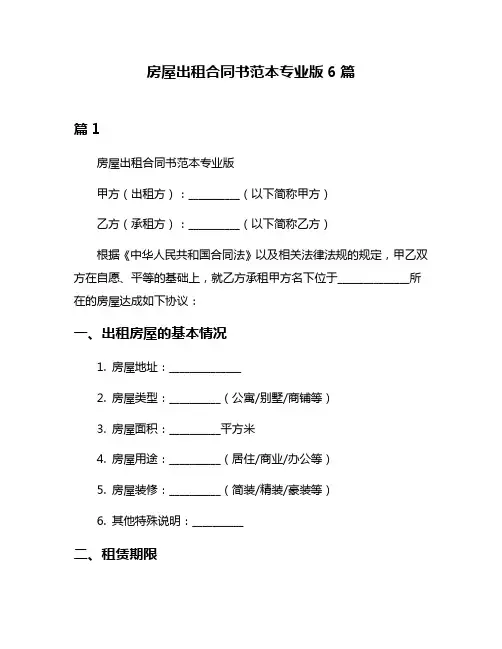 房屋出租合同书范本专业版 6 篇

篇 1

房屋出租合同书范本专业版

甲方（出租方）：__________（以下简称甲方）

乙方（承租方）：__________（以下简称乙方）

根据《中华人民共和国合同法》以及相关法律法规的规定，甲乙双方在自愿、平等的基础上，就乙方承租甲方名下位于______________所在的房屋达成如下协议：

一、出租房屋的基本情况

1. 房屋地址：______________

2. 房屋类型：__________（公寓/别墅/商铺等）

3. 房屋面积：__________平方米

4. 房屋用途：__________（居住/商业/办公等）

5. 房屋装修：__________（简装/精装/豪装等）

6. 其他特殊说明：__________

二、租赁期限